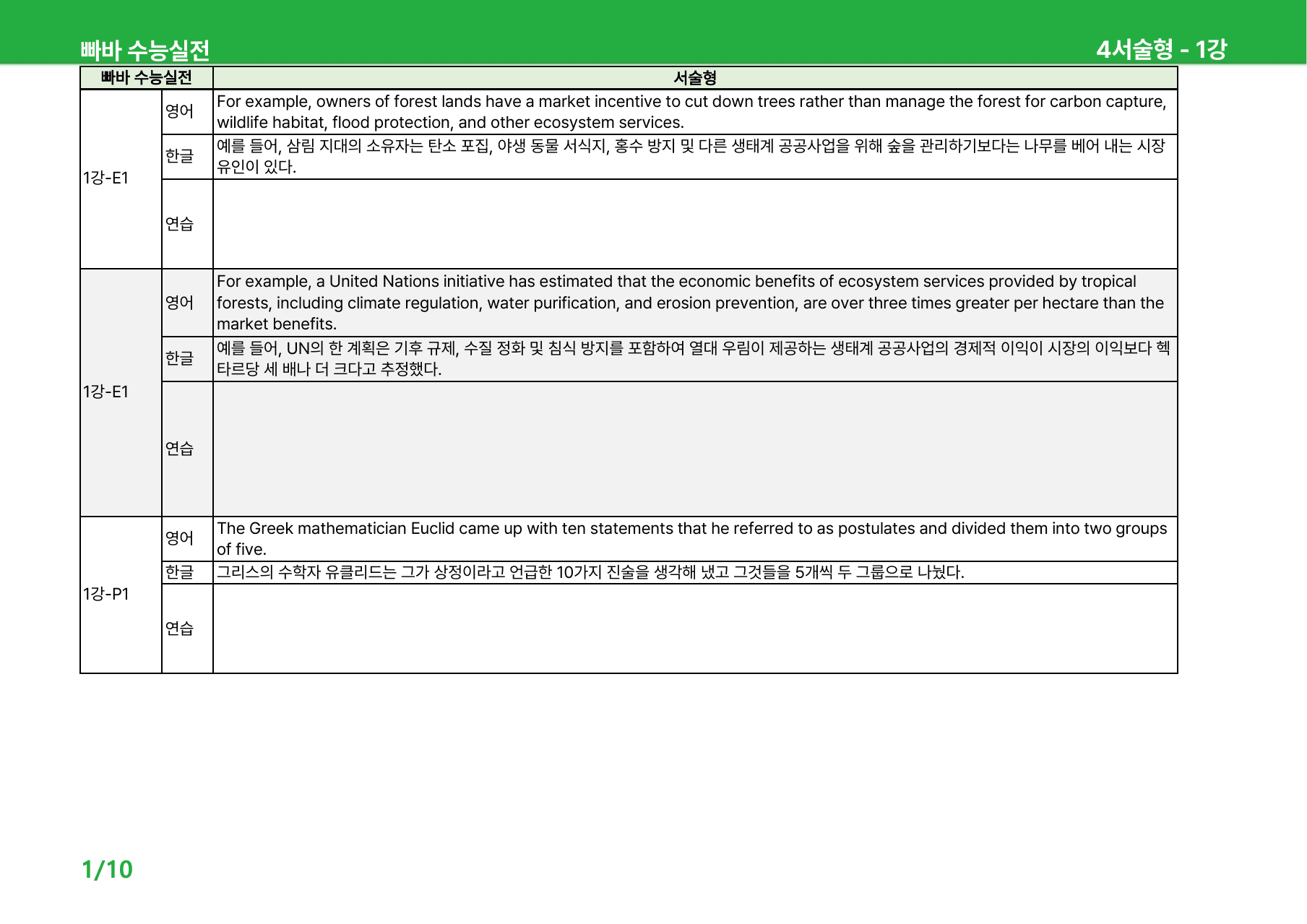 빠바 수능실전 4서술형 - 1강

| 빠바 수능실전 | | 서술형 |
|---|---|---|
| 1강-E1 | 영어 | For example, owners of forest lands have a market incentive to cut down trees rather than manage the forest for carbon capture, wildlife habitat, flood protection, and other ecosystem services. |
| | 한글 | 예를 들어, 삼림 지대의 소유자는 탄소 포집, 야생 동물 서식지, 홍수 방지 및 다른 생태계 공공사업을 위해 숲을 관리하기보다는 나무를 베어 내는 시장 유인이 있다. |
| | 연습 | |
| 1강-E1 | 영어 | For example, a United Nations initiative has estimated that the economic benefits of ecosystem services provided by tropical forests, including climate regulation, water purification, and erosion prevention, are over three times greater per hectare than the market benefits. |
| | 한글 | 예를 들어, UN의 한 계획은 기후 규제, 수질 정화 및 침식 방지를 포함하여 열대 우림이 제공하는 생태계 공공사업의 경제적 이익이 시장의 이익보다 헥타르당 세 배나 더 크다고 추정했다. |
| | 연습 | |
| 1강-P1 | 영어 | The Greek mathematician Euclid came up with ten statements that he referred to as postulates and divided them into two groups of five. |
| | 한글 | 그리스의 수학자 유클리드는 그가 상정이라고 언급한 10가지 진술을 생각해 냈고 그것들을 5개씩 두 그룹으로 나눴다. |
| | 연습 | |

1/10